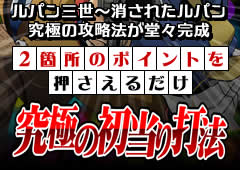 ルパン三世～消されたルパン
究極の攻略法が堂々完成

2箇所のポイントを
押さえるだけ

究極の初当り打法